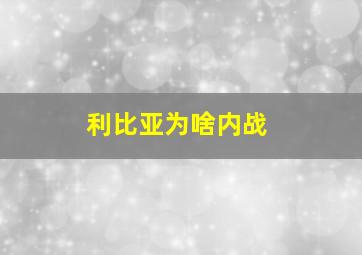 利比亚为啥内战